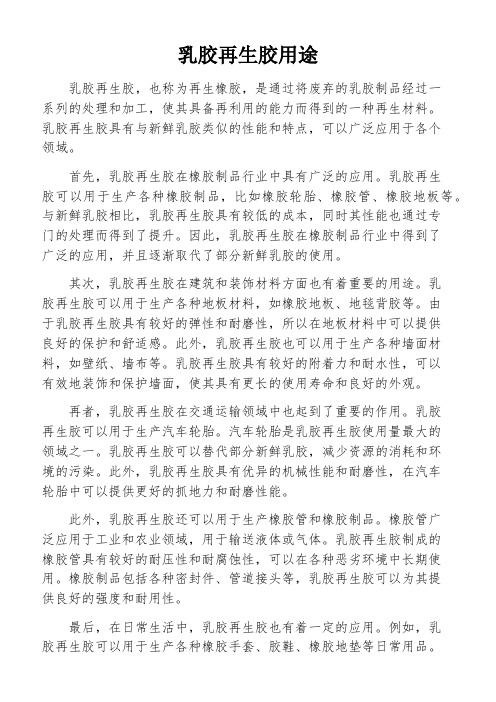 乳胶再生胶用途

乳胶再生胶，也称为再生橡胶，是通过将废弃的乳胶制品经过一系列的处理和加工，使其具备再利用的能力而得到的一种再生材料。乳胶再生胶具有与新鲜乳胶类似的性能和特点，可以广泛应用于各个领域。

首先，乳胶再生胶在橡胶制品行业中具有广泛的应用。乳胶再生胶可以用于生产各种橡胶制品，比如橡胶轮胎、橡胶管、橡胶地板等。与新鲜乳胶相比，乳胶再生胶具有较低的成本，同时其性能也通过专门的处理而得到了提升。因此，乳胶再生胶在橡胶制品行业中得到了广泛的应用，并且逐渐取代了部分新鲜乳胶的使用。

其次，乳胶再生胶在建筑和装饰材料方面也有着重要的用途。乳胶再生胶可以用于生产各种地板材料，如橡胶地板、地毯背胶等。由于乳胶再生胶具有较好的弹性和耐磨性，所以在地板材料中可以提供良好的保护和舒适感。此外，乳胶再生胶也可以用于生产各种墙面材料，如壁纸、墙布等。乳胶再生胶具有较好的附着力和耐水性，可以有效地装饰和保护墙面，使其具有更长的使用寿命和良好的外观。

再者，乳胶再生胶在交通运输领域中也起到了重要的作用。乳胶再生胶可以用于生产汽车轮胎。汽车轮胎是乳胶再生胶使用量最大的领域之一。乳胶再生胶可以替代部分新鲜乳胶，减少资源的消耗和环境的污染。此外，乳胶再生胶具有优异的机械性能和耐磨性，在汽车轮胎中可以提供更好的抓地力和耐磨性能。

此外，乳胶再生胶还可以用于生产橡胶管和橡胶制品。橡胶管广泛应用于工业和农业领域，用于输送液体或气体。乳胶再生胶制成的橡胶管具有较好的耐压性和耐腐蚀性，可以在各种恶劣环境中长期使用。橡胶制品包括各种密封件、管道接头等，乳胶再生胶可以为其提供良好的强度和耐用性。

最后，在日常生活中，乳胶再生胶也有着一定的应用。例如，乳胶再生胶可以用于生产各种橡胶手套、胶鞋、橡胶地垫等日常用品。